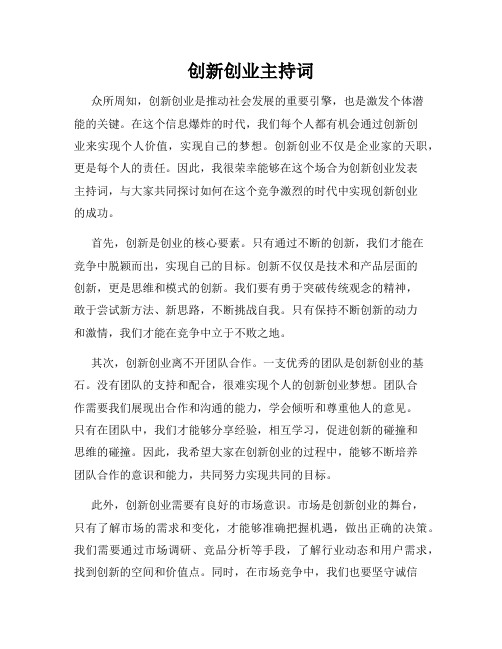 创新创业主持词

众所周知，创新创业是推动社会发展的重要引擎，也是激发个体潜能的关键。在这个信息爆炸的时代，我们每个人都有机会通过创新创业来实现个人价值，实现自己的梦想。创新创业不仅是企业家的天职，更是每个人的责任。因此，我很荣幸能够在这个场合为创新创业发表主持词，与大家共同探讨如何在这个竞争激烈的时代中实现创新创业的成功。

首先，创新是创业的核心要素。只有通过不断的创新，我们才能在竞争中脱颖而出，实现自己的目标。创新不仅仅是技术和产品层面的创新，更是思维和模式的创新。我们要有勇于突破传统观念的精神，敢于尝试新方法、新思路，不断挑战自我。只有保持不断创新的动力和激情，我们才能在竞争中立于不败之地。

其次，创新创业离不开团队合作。一支优秀的团队是创新创业的基石。没有团队的支持和配合，很难实现个人的创新创业梦想。团队合作需要我们展现出合作和沟通的能力，学会倾听和尊重他人的意见。只有在团队中，我们才能够分享经验，相互学习，促进创新的碰撞和思维的碰撞。因此，我希望大家在创新创业的过程中，能够不断培养团队合作的意识和能力，共同努力实现共同的目标。

此外，创新创业需要有良好的市场意识。市场是创新创业的舞台，只有了解市场的需求和变化，才能够准确把握机遇，做出正确的决策。我们需要通过市场调研、竞品分析等手段，了解行业动态和用户需求，找到创新的空间和价值点。同时，在市场竞争中，我们也要坚守诚信